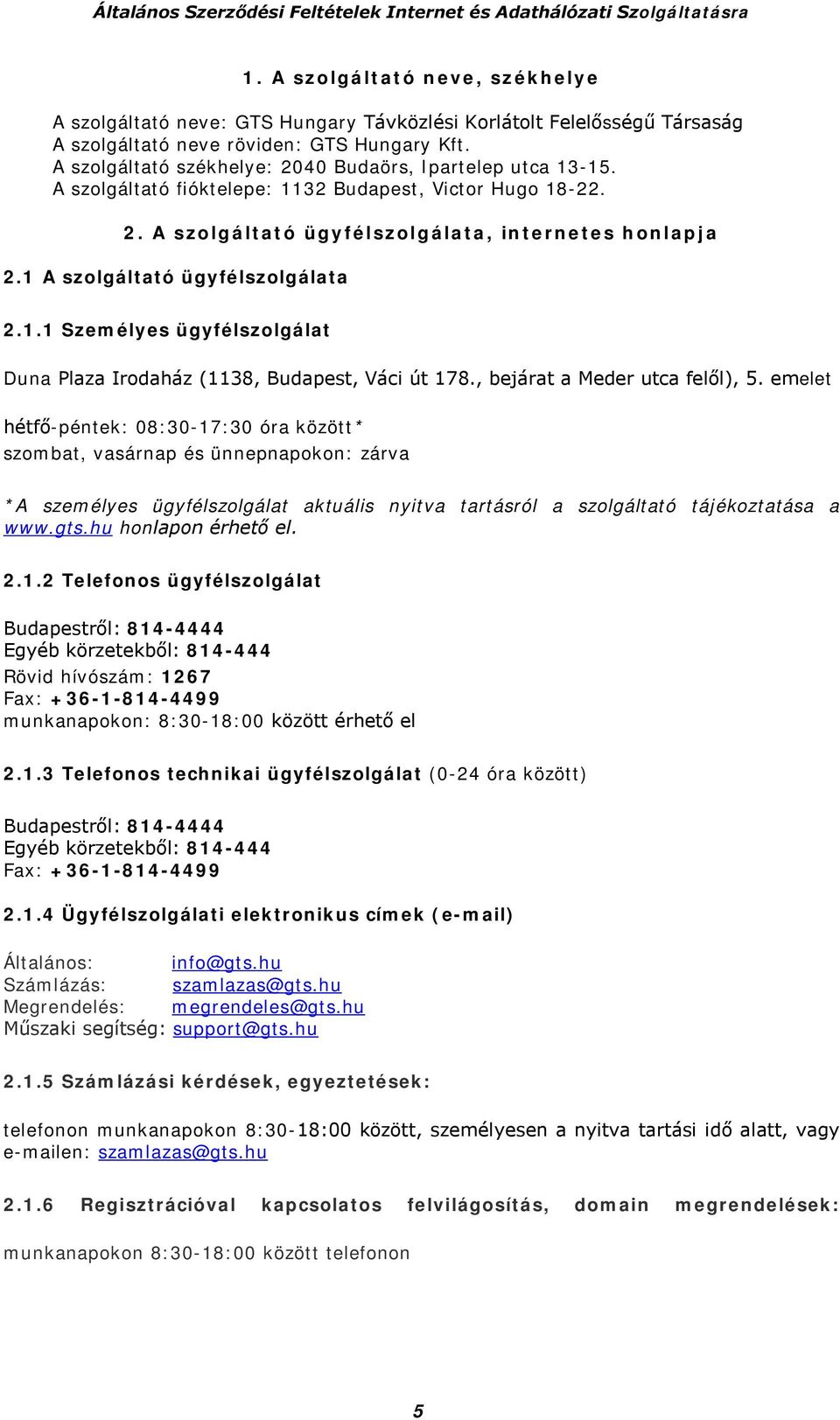 Általános Szerződési Feltételek Internet és Adathálózati Szolgáltatásra

1. A szolgáltató neve, székhelye

A szolgáltató neve: GTS Hungary Távközlési Korlátolt Felelősségű Társaság
A szolgáltató neve röviden: GTS Hungary Kft.
A szolgáltató székhelye: 2040 Budaörs, Ipartelep utca 13-15.
A szolgáltató fióktelepe: 1132 Budapest, Victor Hugo 18-22.

2. A szolgáltató ügyfélszolgálata, internetes honlapja

2.1 A szolgáltató ügyfélszolgálata

2.1.1 Személyes ügyfélszolgálat

Duna Plaza Irodaház (1138, Budapest, Váci út 178., bejárat a Meder utca felől), 5. emelet

hétfő-péntek: 08:30-17:30 óra között*
szombat, vasárnap és ünnepnapokon: zárva

*A személyes ügyfélszolgálat aktuális nyitva tartásról a szolgáltató tájékoztatása a www.gts.hu honlapon érhető el.

2.1.2 Telefonos ügyfélszolgálat

Budapestről: 814-4444
Egyéb körzetekből: 814-444
Rövid hívószám: 1267
Fax: +36-1-814-4499
munkanapokon: 8:30-18:00 között érhető el

2.1.3 Telefonos technikai ügyfélszolgálat (0-24 óra között)

Budapestről: 814-4444
Egyéb körzetekből: 814-444
Fax: +36-1-814-4499

2.1.4 Ügyfélszolgálati elektronikus címek (e-mail)

Általános: info@gts.hu
Számlázás: szamlazas@gts.hu
Megrendelés: megrendeles@gts.hu
Műszaki segítség: support@gts.hu

2.1.5 Számlázási kérdések, egyeztetések:

telefonon munkanapokon 8:30-18:00 között, személyesen a nyitva tartási idő alatt, vagy e-mailen: szamlazas@gts.hu

2.1.6 Regisztrációval kapcsolatos felvilágosítás, domain megrendelések:

munkanapokon 8:30-18:00 között telefonon

5